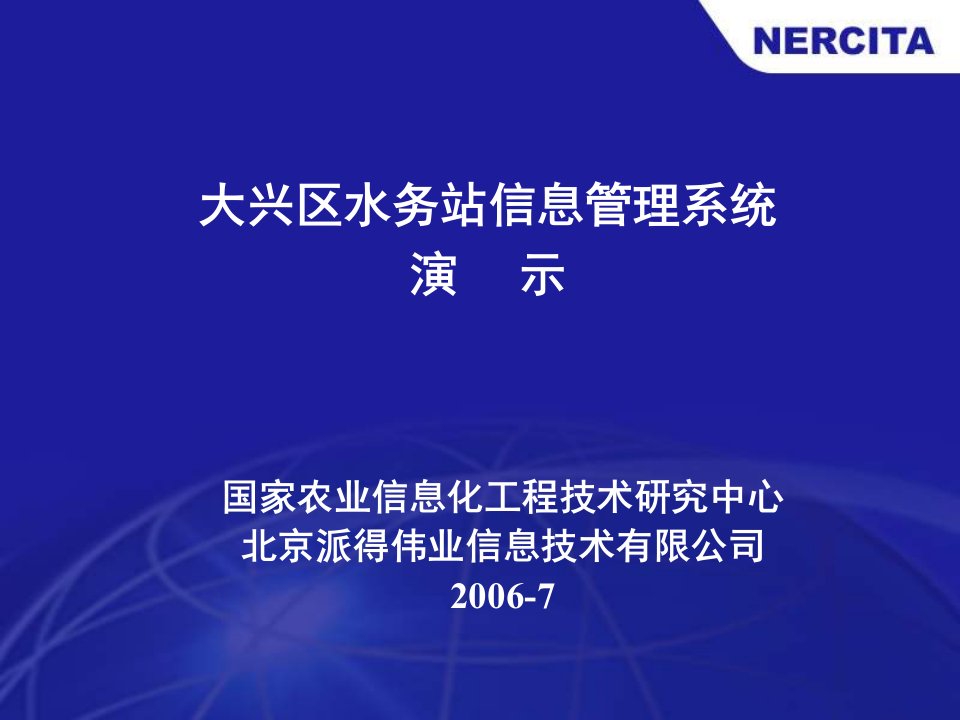 NERCITA

大兴区水务站信息管理系统
演 示

国家农业信息化工程技术研究中心
北京派得伟业信息技术有限公司
2006-7